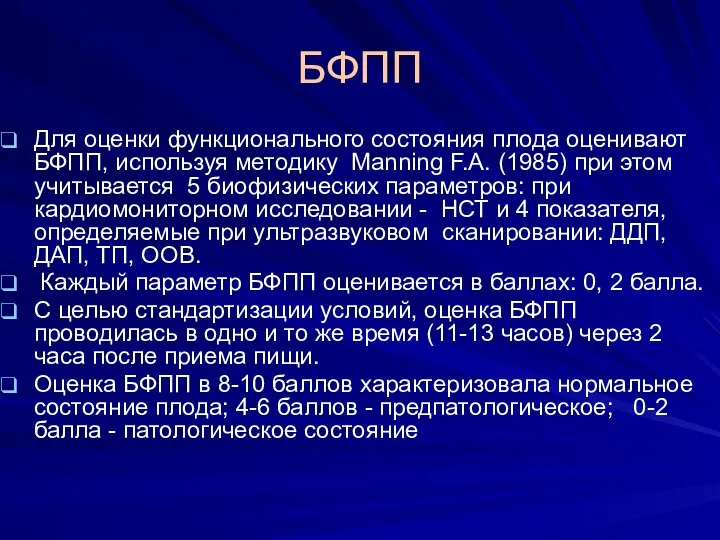 БФПП

Для оценки функционального состояния плода оценивают БФПП, используя методику Manning F.A. (1985) при этом учитывается 5 биофизических параметров: при кардиомониторном исследовании - НСТ и 4 показателя, определяемые при ультразвуковом сканировании: ДДП, ДАП, ТП, ООВ.

Каждый параметр БФПП оценивается в баллах: 0, 2 балла.

С целью стандартизации условий, оценка БФПП проводилась в одно и то же время (11-13 часов) через 2 часа после приема пищи.

Оценка БФПП в 8-10 баллов характеризовала нормальное состояние плода; 4-6 баллов - предпатологическое; 0-2 балла - патологическое состояние